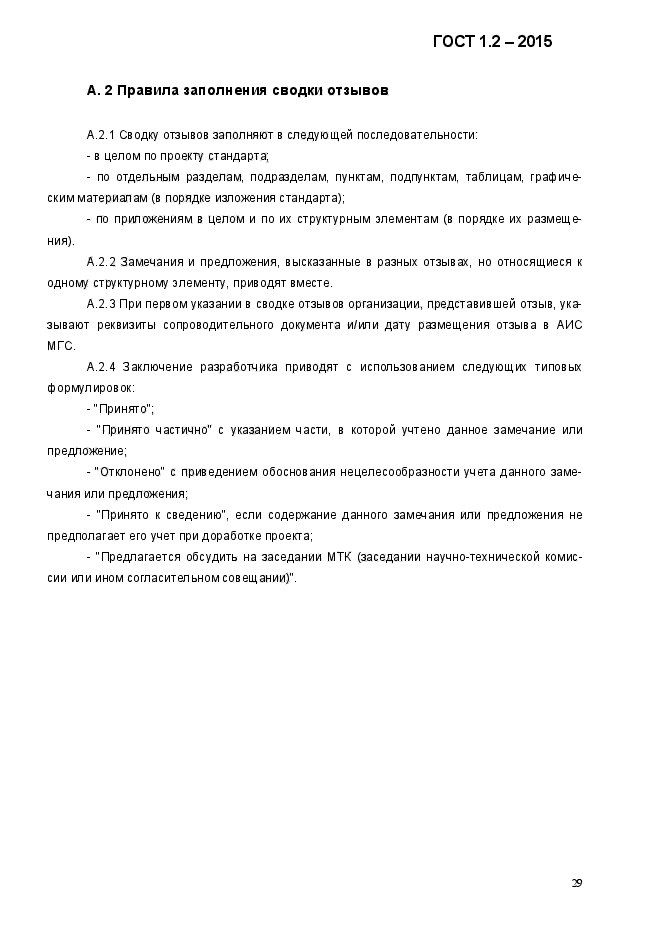 ГОСТ 1.2 – 2015

А. 2 Правила заполнения сводки отзывов

А.2.1 Сводку отзывов заполняют в следующей последовательности:

- в целом по проекту стандарта;

- по отдельным разделам, подразделам, пунктам, подпунктам, таблицам, графическим материалам (в порядке изложения стандарта);

- по приложениям в целом и по их структурным элементам (в порядке их размещения).

А.2.2 Замечания и предложения, высказанные в разных отзывах, но относящиеся к одному структурному элементу, приводят вместе.

А.2.3 При первом указании в сводке отзывов организации, представившей отзыв, указывают реквизиты сопроводительного документа и/или дату размещения отзыва в АИС МГС.

А.2.4 Заключение разработчика приводят с использованием следующих типовых формулировок:

- "Принято";

- "Принято частично" с указанием части, в которой учтено данное замечание или предложение;

- "Отклонено" с приведением обоснования нецелесообразности учета данного замечания или предложения;

- "Принято к сведению", если содержание данного замечания или предложения не предполагает его учет при доработке проекта;

- "Предлагается обсудить на заседании МТК (заседании научно-технической комиссии или ином согласительном совещании)".

29